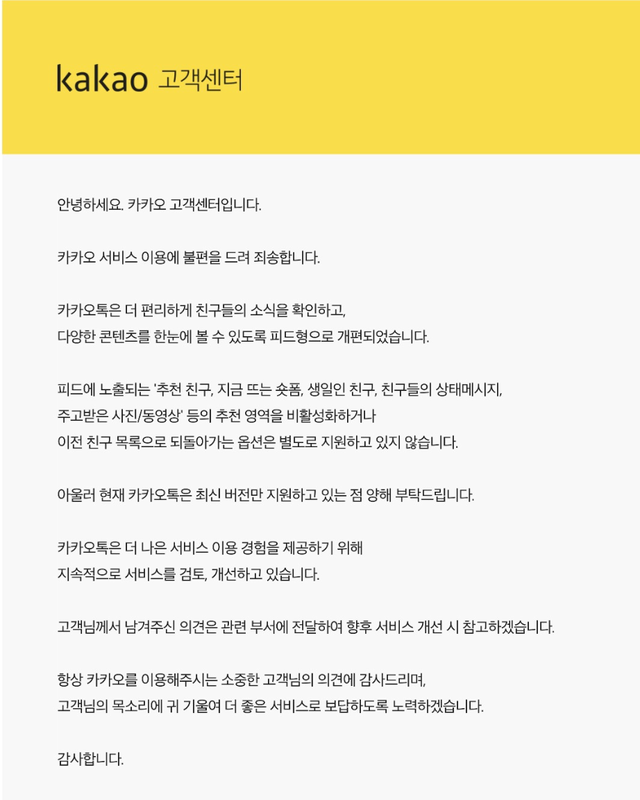 kakao 고객센터

안녕하세요. 카카오 고객센터입니다.

카카오 서비스 이용에 불편을 드려 죄송합니다.

카카오톡은 더 편리하게 친구들의 소식을 확인하고,
다양한 콘텐츠를 한눈에 볼 수 있도록 피드형으로 개편되었습니다.

피드에 노출되는 '추천 친구, 지금 뜨는 숏폼, 생일인 친구, 친구들의 상태메시지,
주고받은 사진/동영상' 등의 추천 영역을 비활성화하거나
이전 친구 목록으로 되돌아가는 옵션은 별도로 지원하고 있지 않습니다.

아울러 현재 카카오톡은 최신 버전만 지원하고 있는 점 양해 부탁드립니다.

카카오톡은 더 나은 서비스 이용 경험을 제공하기 위해
지속적으로 서비스를 검토, 개선하고 있습니다.

고객님께서 남겨주신 의견은 관련 부서에 전달하여 향후 서비스 개선 시 참고하겠습니다.

항상 카카오를 이용해주시는 소중한 고객님의 의견에 감사드리며,
고객님의 목소리에 귀 기울여 더 좋은 서비스로 보답하도록 노력하겠습니다.

감사합니다.